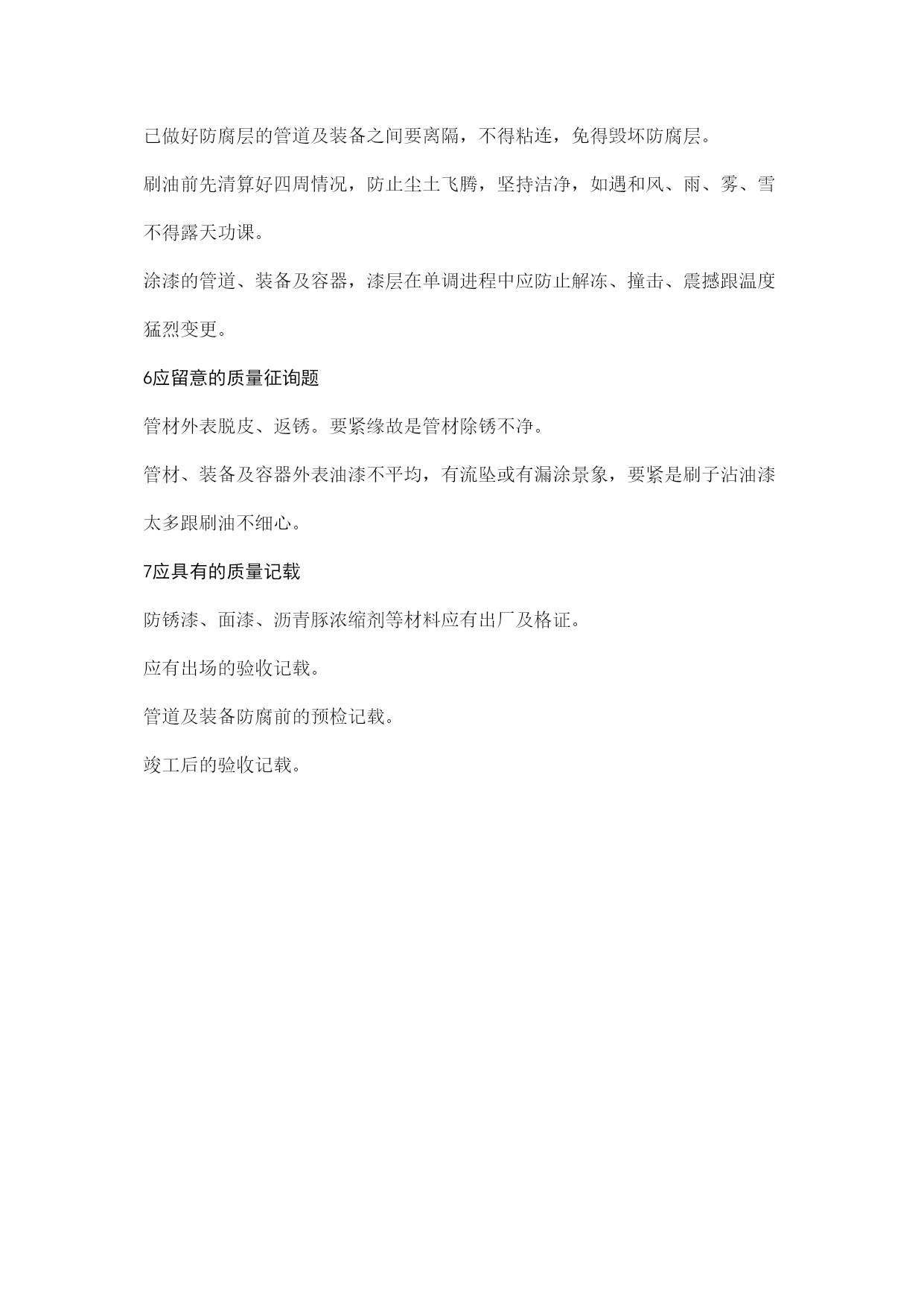 已做好防腐层的管道及装备之间要离隔，不得粘连，免得毁坏防腐层。

刷油前先清算好四周情况，防止尘土飞腾，坚持洁净，如遇和风、雨、雾、雪不得露天功课。

涂漆的管道、装备及容器，漆层在单调进程中应防止解冻、撞击、震撼跟温度猛烈变更。

6应留意的质量征询题

管材外表脱皮、返锈。要紧缘故是管材除锈不净。

管材、装备及容器外表油漆不平均，有流坠或有漏涂景象，要紧是刷子沾油漆太多跟刷油不细心。

7应具有的质量记载

防锈漆、面漆、沥青豚浓缩剂等材料应有出厂及格证。

应有出场的验收记载。

管道及装备防腐前的预检记载。

竣工后的验收记载。